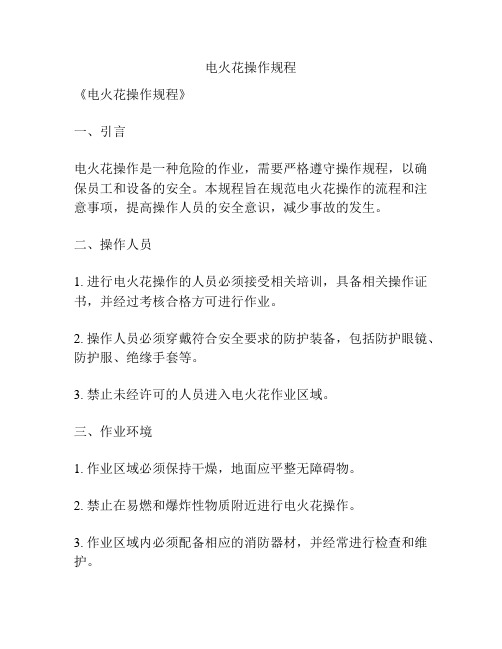 电火花操作规程

《电火花操作规程》

一、引言

电火花操作是一种危险的作业，需要严格遵守操作规程，以确保员工和设备的安全。本规程旨在规范电火花操作的流程和注意事项，提高操作人员的安全意识，减少事故的发生。

二、操作人员

1. 进行电火花操作的人员必须接受相关培训，具备相关操作证书，并经过考核合格方可进行作业。

2. 操作人员必须穿戴符合安全要求的防护装备，包括防护眼镜、防护服、绝缘手套等。

3. 禁止未经许可的人员进入电火花作业区域。

三、作业环境

1. 作业区域必须保持干燥，地面应平整无障碍物。

2. 禁止在易燃和爆炸性物质附近进行电火花操作。

3. 作业区域内必须配备相应的消防器材，并经常进行检查和维护。